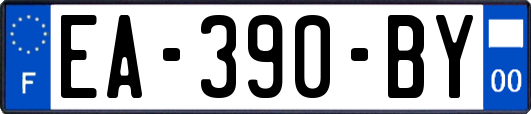 F
EA-390-BY
00